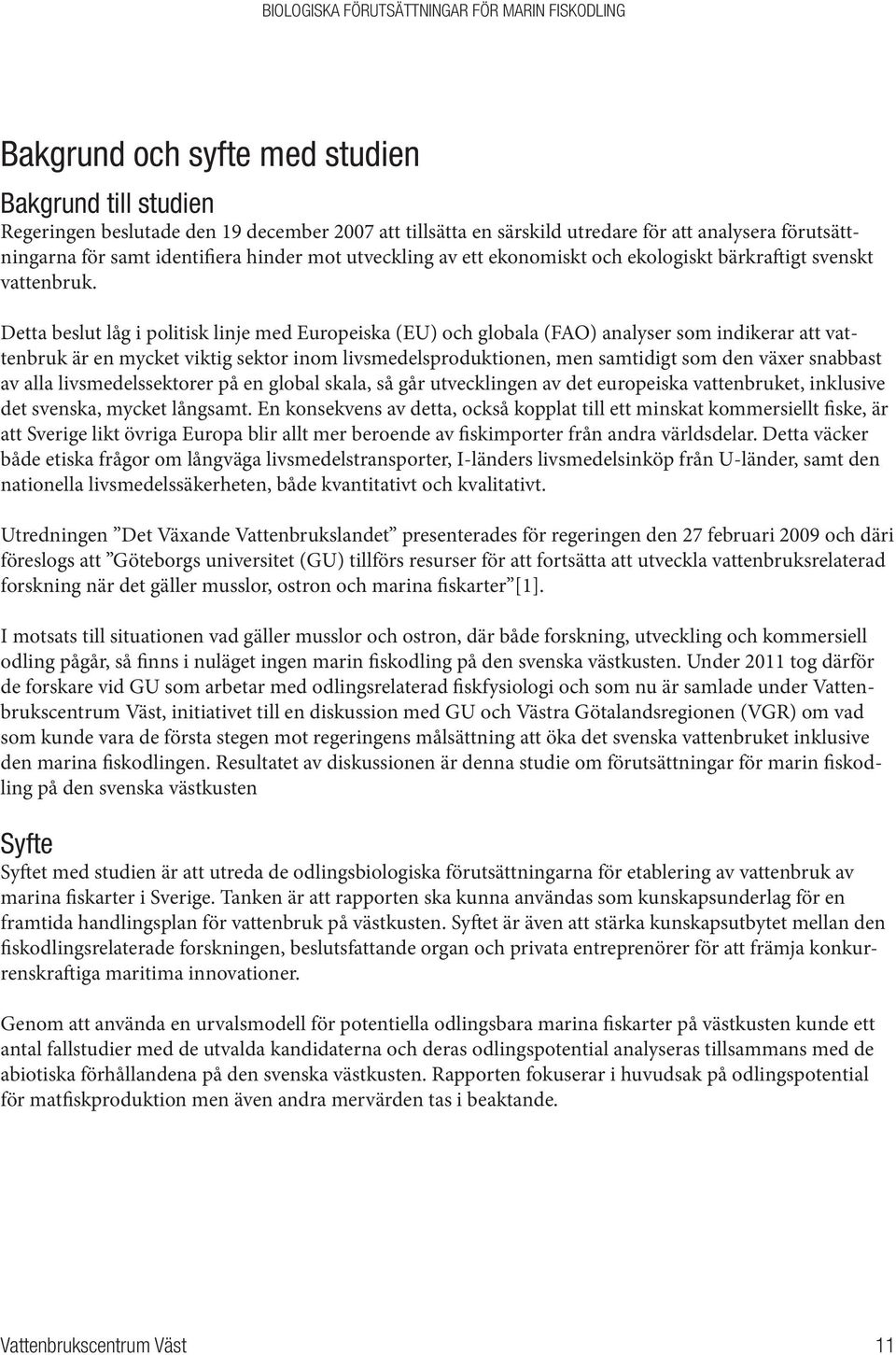 BIOLOGISKA FÖRUTSÄTTNINGAR FÖR MARIN FISKODLING

Bakgrund och syfte med studien

Bakgrund till studien

Regeringen beslutade den 19 december 2007 att tillsätta en särskild utredare för att analysera förutsättningarna för samt identifiera hinder mot utveckling av ett ekonomiskt och ekologiskt bärkraftigt svenskt vattenbruk.

Detta beslut låg i politisk linje med Europeiska (EU) och globala (FAO) analyser som indikerar att vattenbruk är en mycket viktig sektor inom livsmedelsproduktionen, men samtidigt som den växer snabbast av alla livsmedelssektorer på en global skala, så går utvecklingen av det europeiska vattenbruket, inklusive det svenska, mycket långsamt. En konsekvens av detta, också kopplat till ett minskat kommersiellt fiske, är att Sverige likt övriga Europa blir allt mer beroende av fiskimporter från andra världsdelar. Detta väcker både etiska frågor om långväga livsmedelstransporter, I-länders livsmedelsinköp från U-länder, samt den nationella livsmedelssäkerheten, både kvantitativt och kvalitativt.

Utredningen ”Det Växande Vattenbrukslandet” presenterades för regeringen den 27 februari 2009 och däri föreslogs att ”Göteborgs universitet (GU) tillförs resurser för att fortsätta att utveckla vattenbruksrelaterad forskning när det gäller musslor, ostron och marina fiskarter”[1].

I motsats till situationen vad gäller musslor och ostron, där både forskning, utveckling och kommersiell odling pågår, så finns i nuläget ingen marin fiskodling på den svenska västkusten. Under 2011 tog därför de forskare vid GU som arbetar med odlingsrelaterad fiskfysiologi och som nu är samlade under Vattenbrukscentrum Väst, initiativet till en diskussion med GU och Västra Götalandsregionen (VGR) om vad som kunde vara de första stegen mot regeringens målsättning att öka det svenska vattenbruket inklusive den marina fiskodlingen. Resultatet av diskussionen är denna studie om förutsättningar för marin fiskodling på den svenska västkusten

Syfte

Syftet med studien är att utreda de odlingsbiologiska förutsättningarna för etablering av vattenbruk av marina fiskarter i Sverige. Tanken är att rapporten ska kunna användas som kunskapsunderlag för en framtida handlingsplan för vattenbruk på västkusten. Syftet är även att stärka kunskapsutbytet mellan den fiskodlingsrelaterade forskningen, beslutsfattande organ och privata entreprenörer för att främja konkurrenskraftiga maritima innovationer.

Genom att använda en urvalsmodell för potentiella odlingsbara marina fiskarter på västkusten kunde ett antal fallstudier med de utvalda kandidaterna och deras odlingspotential analyseras tillsammans med de abiotiska förhållandena på den svenska västkusten. Rapporten fokuserar i huvudsak på odlingspotential för matfiskproduktion men även andra mervärden tas i beaktande.

Vattenbrukscentrum Väst

11